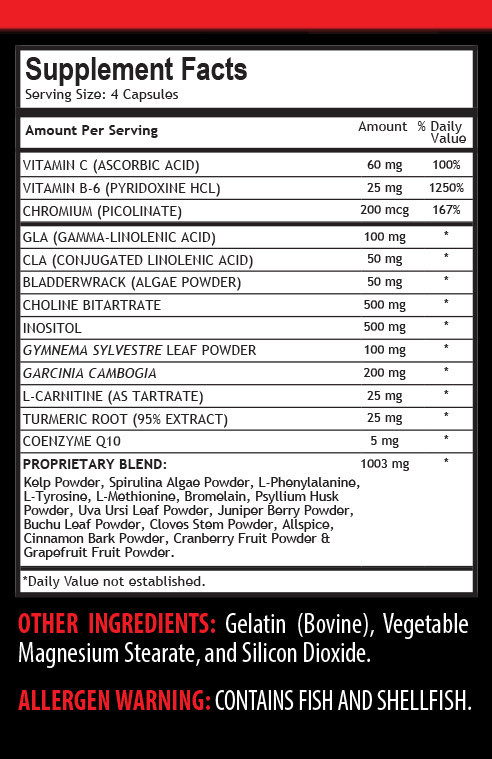 Supplement Facts
Serving Size: 4 Capsules

| Amount Per Serving | Amount | % Daily Value |
|---|---|---|
| VITAMIN C (ASCORBIC ACID) | 60 mg | 100% |
| VITAMIN B-6 (PYRIDOXINE HCL) | 25 mg | 1250% |
| CHROMIUM (PICOLINATE) | 200 mcg | 167% |
| GLA (GAMMA-LINOLENIC ACID) | 100 mg | * |
| CLA (CONJUGATED LINOLENIC ACID) | 50 mg | * |
| BLADDERWRACK (ALGAE POWDER) | 50 mg | * |
| CHOLINE BITARTRATE | 500 mg | * |
| INOSITOL | 500 mg | * |
| GYMNEMA SYLVESTRE LEAF POWDER | 100 mg | * |
| GARCINIA CAMBOGIA | 200 mg | * |
| L-CARNITINE (AS TARTRATE) | 25 mg | * |
| TURMERIC ROOT (95% EXTRACT) | 25 mg | * |
| COENZYME Q10 | 5 mg | * |
| PROPRIETARY BLEND: Kelp Powder, Spirulina Algae Powder, L-Phenylalanine, L-Tyrosine, L-Methionine, Bromelain, Psyllium Husk Powder, Uva Ursi Leaf Powder, Juniper Berry Powder, Buchu Leaf Powder, Cloves Stem Powder, Allspice, Cinnamon Bark Powder, Cranberry Fruit Powder & Grapefruit Fruit Powder. | 1003 mg | * |

*Daily Value not established.

OTHER INGREDIENTS: Gelatin (Bovine), Vegetable Magnesium Stearate, and Silicon Dioxide.

ALLERGEN WARNING: CONTAINS FISH AND SHELLFISH.